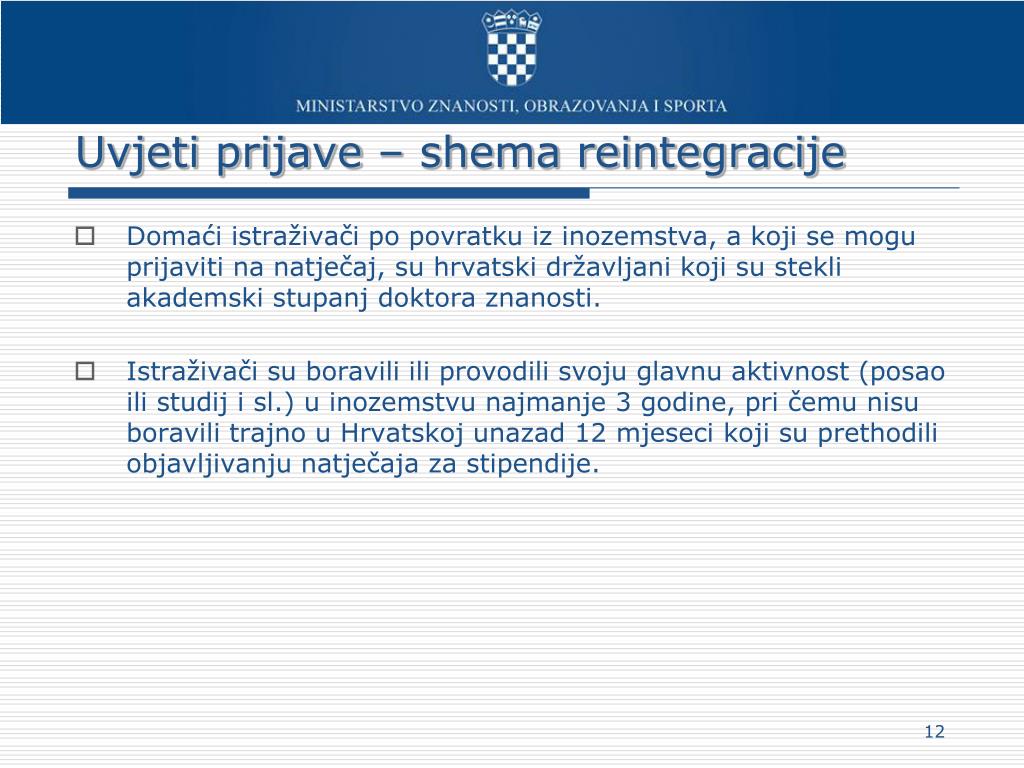 MINISTARSTVO ZNANOSTI, OBRAZOVANJA I SPORTA

Uvjeti prijave – shema reintegracije

Domaći istraživači po povratku iz inozemstva, a koji se mogu prijaviti na natječaj, su hrvatski državljani koji su stekli akademski stupanj doktora znanosti.

Istraživači su boravili ili provodili svoju glavnu aktivnost (posao ili studij i sl.) u inozemstvu najmanje 3 godine, pri čemu nisu boravili trajno u Hrvatskoj unazad 12 mjeseci koji su prethodili objavljivanju natječaja za stipendije.

12